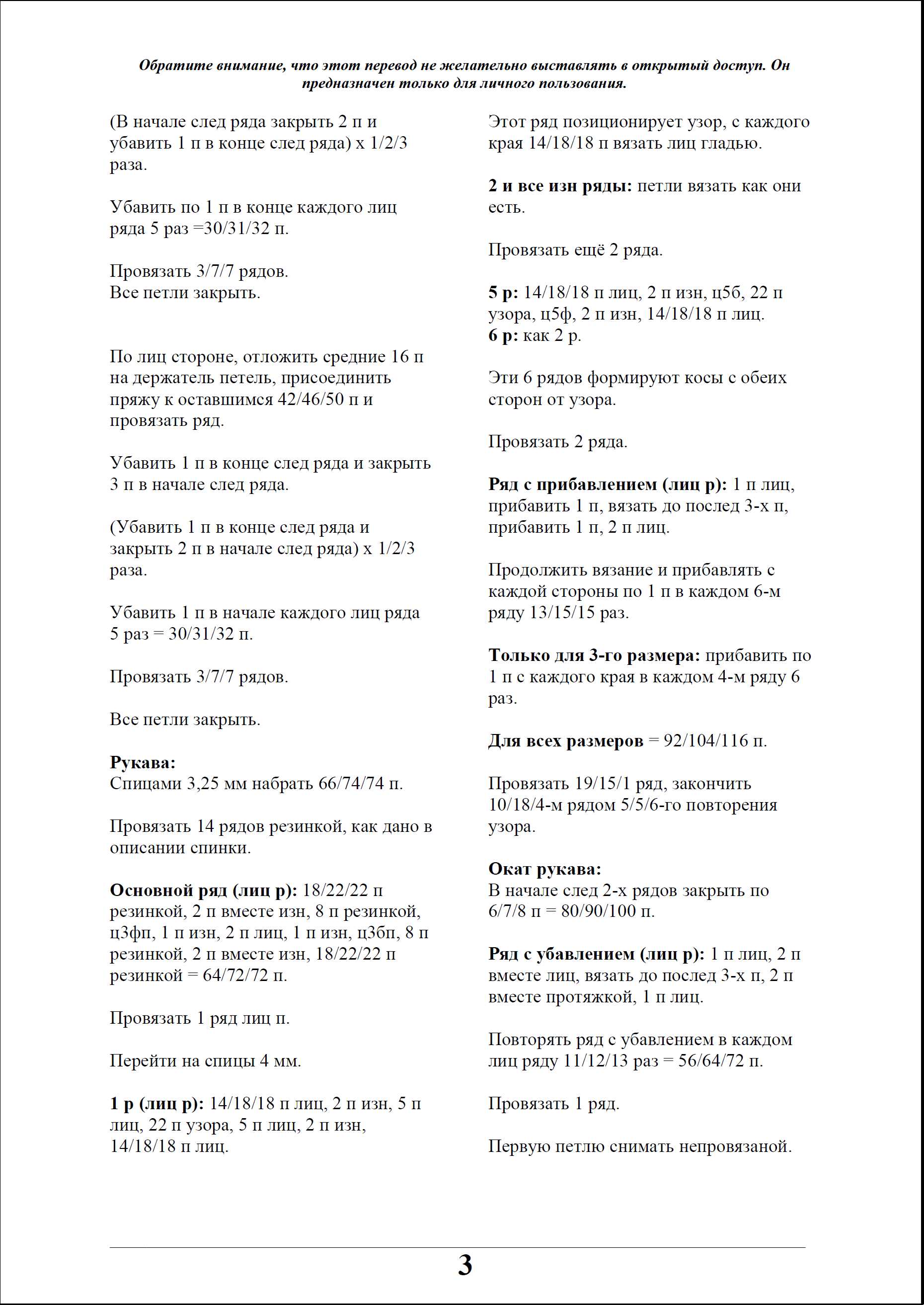 Обратите внимание, что этот перевод не желательно выставлять в открытый доступ. Он предназначен только для личного пользования.

(В начале след ряда закрыть 2 п и убавить 1 п в конце след ряда) х 1/2/3 раза.

Убавить по 1 п в конце каждого лиц ряда 5 раз =30/31/32 п.

Провязать 3/7/7 рядов.
Все петли закрыть.

По лиц стороне, отложить средние 16 п на держатель петель, присоединить пряжу к оставшимся 42/46/50 п и провязать ряд.

Убавить 1 п в конце след ряда и закрыть 3 п в начале след ряда.

(Убавить 1 п в конце след ряда и закрыть 2 п в начале след ряда) х 1/2/3 раза.

Убавить 1 п в начале каждого лиц ряда 5 раз = 30/31/32 п.

Провязать 3/7/7 рядов.

Все петли закрыть.

Рукава:
Спицами 3,25 мм набрать 66/74/74 п.

Провязать 14 рядов резинкой, как дано в описании спинки.

Основной ряд (лиц р): 18/22/22 п резинкой, 2 п вместе изн, 8 п резинкой, ц3фп, 1 п изн, 2 п лиц, 1 п изн, ц3бп, 8 п резинкой, 2 п вместе изн, 18/22/22 п резинкой = 64/72/72 п.

Провязать 1 ряд лиц п.

Перейти на спицы 4 мм.

1 р (лиц р): 14/18/18 п лиц, 2 п изн, 5 п лиц, 22 п узора, 5 п лиц, 2 п изн, 14/18/18 п лиц.

Этот ряд позиционирует узор, с каждого края 14/18/18 п вязать лиц гладью.

2 и все изн ряды: петли вязать как они есть.

Провязать ещё 2 ряда.

5 р: 14/18/18 п лиц, 2 п изн, ц5б, 22 п узора, ц5ф, 2 п изн, 14/18/18 п лиц.
6 р: как 2 р.

Эти 6 рядов формируют косы с обеих сторон от узора.

Провязать 2 ряда.

Ряд с прибавлением (лиц р): 1 п лиц, прибавить 1 п, вязать до послед 3-х п, прибавить 1 п, 2 п лиц.

Продолжить вязание и прибавлять с каждой стороны по 1 п в каждом 6-м ряду 13/15/15 раз.

Только для 3-го размера: прибавить по 1 п с каждого края в каждом 4-м ряду 6 раз.

Для всех размеров = 92/104/116 п.

Провязать 19/15/1 ряд, закончить 10/18/4-м рядом 5/5/6-го повторения узора.

Окат рукава:
В начале след 2-х рядов закрыть по 6/7/8 п = 80/90/100 п.

Ряд с убавлением (лиц р): 1 п лиц, 2 п вместе лиц, вязать до послед 3-х п, 2 п вместе протяжкой, 1 п лиц.

Повторять ряд с убавлением в каждом лиц ряду 11/12/13 раз = 56/64/72 п.

Провязать 1 ряд.

Первую петлю снимать непровязаной.

3